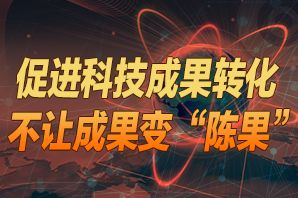 促进科技成果转化
不让成果变“陈果”